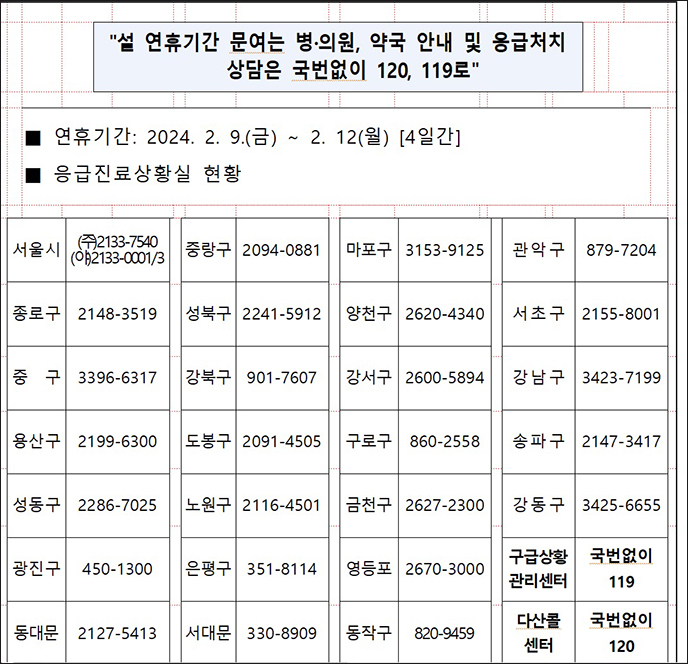 "설 연휴기간 문여는 병·의원, 약국 안내 및 응급처치 상담은 국번없이 120, 119로"

■ 연휴기간: 2024. 2. 9.(금) ~ 2. 12(월) [4일간]

■ 응급진료상황실 현황

| 서울시 | ㈜2133-7540 (야)2133-0001/3 | 중랑구 | 2094-0881 | 마포구 | 3153-9125 | 관악구 | 879-7204 |
|---|---|---|---|---|---|---|---|
| 종로구 | 2148-3519 | 성북구 | 2241-5912 | 양천구 | 2620-4340 | 서초구 | 2155-8001 |
| 중 구 | 3396-6317 | 강북구 | 901-7607 | 강서구 | 2600-5894 | 강남구 | 3423-7199 |
| 용산구 | 2199-6300 | 도봉구 | 2091-4505 | 구로구 | 860-2558 | 송파구 | 2147-3417 |
| 성동구 | 2286-7025 | 노원구 | 2116-4501 | 금천구 | 2627-2300 | 강동구 | 3425-6655 |
| 광진구 | 450-1300 | 은평구 | 351-8114 | 영등포 | 2670-3000 | 구급상황 관리센터 | 국번없이 119 |
| 동대문 | 2127-5413 | 서대문 | 330-8909 | 동작구 | 820-9459 | 다산콜 센터 | 국번없이 120 |